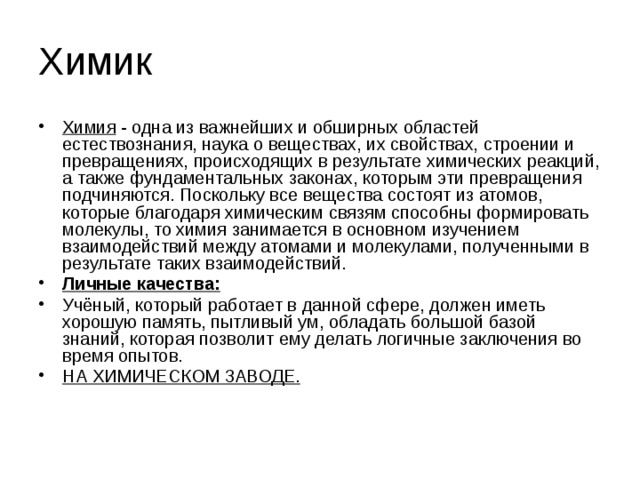 Химик

• Химия - одна из важнейших и обширных областей естествознания, наука о веществах, их свойствах, строении и превращениях, происходящих в результате химических реакций, а также фундаментальных законах, которым эти превращения подчиняются. Поскольку все вещества состоят из атомов, которые благодаря химическим связям способны формировать молекулы, то химия занимается в основном изучением взаимодействий между атомами и молекулами, полученными в результате таких взаимодействий.
• Личные качества:
• Учёный, который работает в данной сфере, должен иметь хорошую память, пытливый ум, обладать большой базой знаний, которая позволит ему делать логичные заключения во время опытов.
• НА ХИМИЧЕСКОМ ЗАВОДЕ.